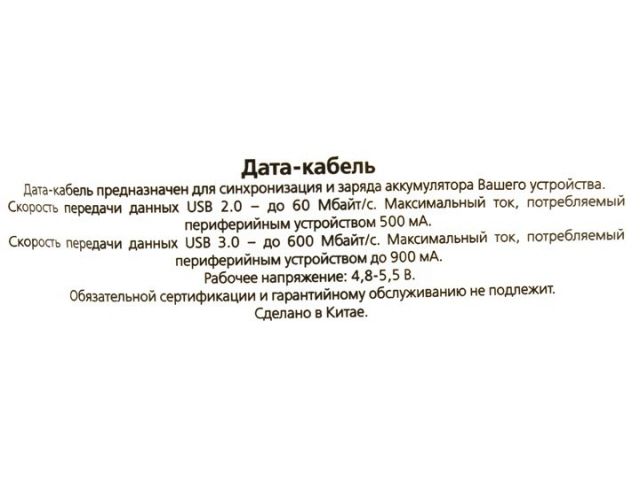 Дата-кабель

Дата-кабель предназначен для синхронизация и заряда аккумулятора Вашего устройства.

Скорость передачи данных USB 2.0 – до 60 Мбайт/с. Максимальный ток, потребляемый периферийным устройством 500 мА.

Скорость передачи данных USB 3.0 – до 600 Мбайт/с. Максимальный ток, потребляемый периферийным устройством до 900 мА.

Рабочее напряжение: 4,8-5,5 В.

Обязательной сертификации и гарантийному обслуживанию не подлежит.

Сделано в Китае.